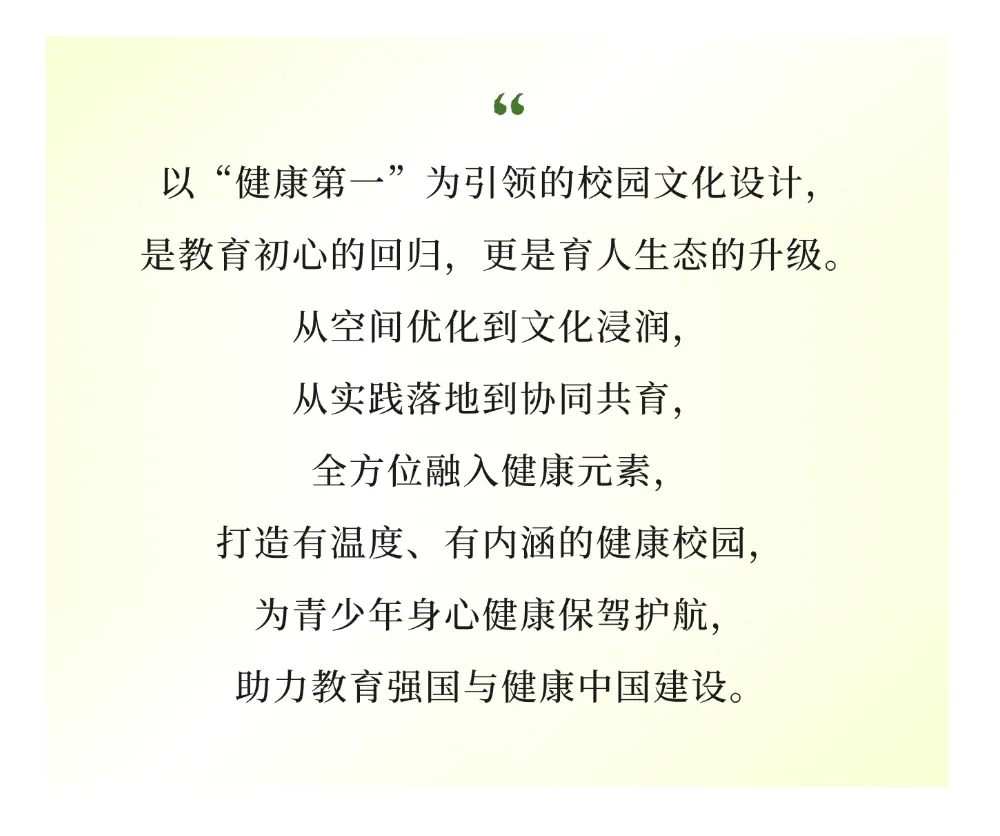 “

以“健康第一”为引领的校园文化设计，

是教育初心的回归，更是育人生态的升级。

从空间优化到文化浸润，

从实践落地到协同共育，

全方位融入健康元素，

打造有温度、有内涵的健康校园，

为青少年身心健康保驾护航，

助力教育强国与健康中国建设。